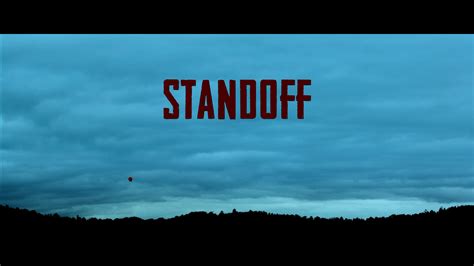 STANDOFF